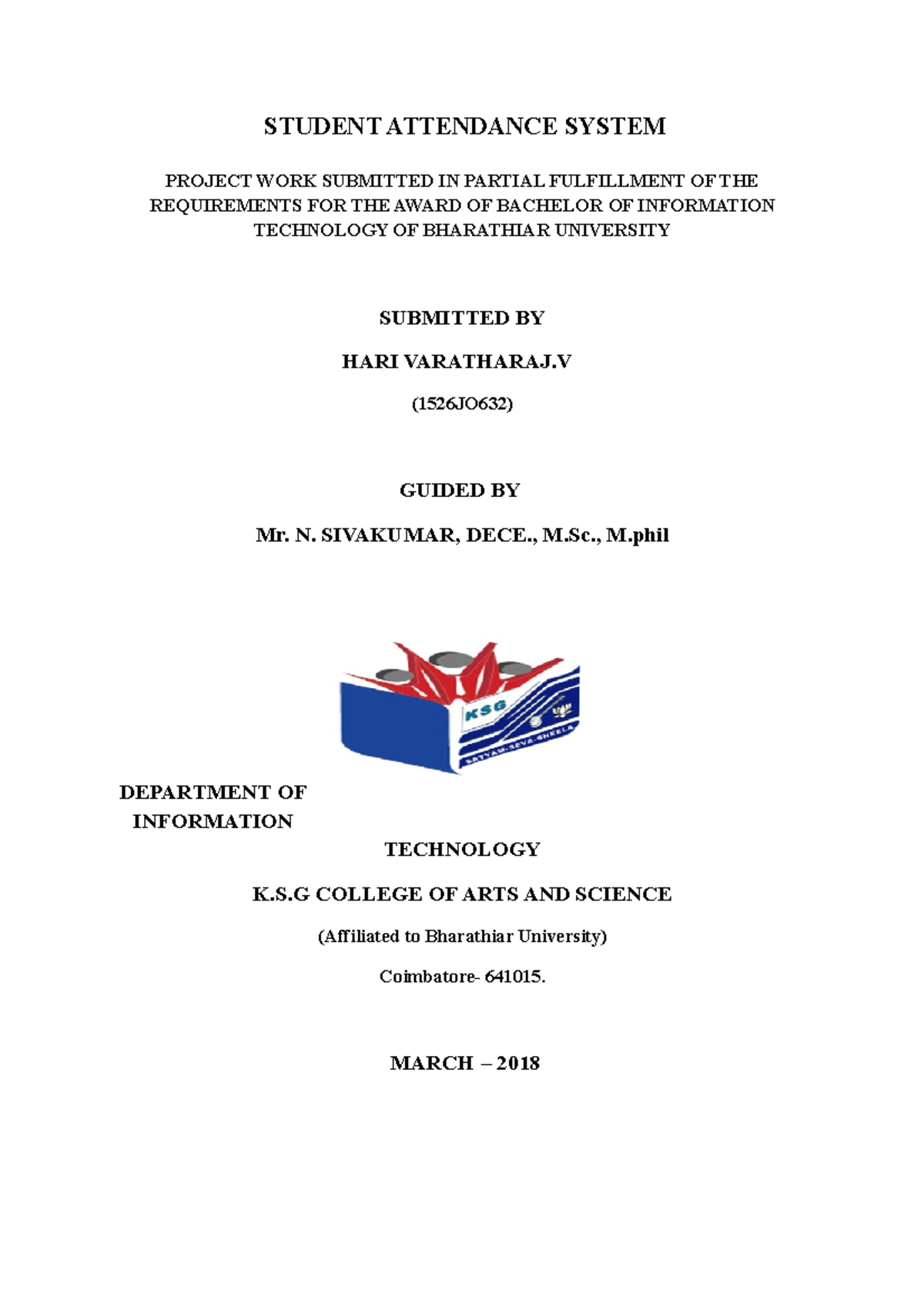 STUDENT ATTENDANCE SYSTEM

PROJECT WORK SUBMITTED IN PARTIAL FULFILLMENT OF THE REQUIREMENTS FOR THE AWARD OF BACHELOR OF INFORMATION TECHNOLOGY OF BHARATHIAR UNIVERSITY

SUBMITTED BY

HARI VARATHARAJ.V

(1526JO632)

GUIDED BY

Mr. N. SIVAKUMAR, DECE., M.Sc., M.phil

KSG

SATYAM-SEVA-SHEELA

DEPARTMENT OF INFORMATION

TECHNOLOGY

K.S.G COLLEGE OF ARTS AND SCIENCE

(Affiliated to Bharathiar University)

Coimbatore- 641015.

MARCH – 2018